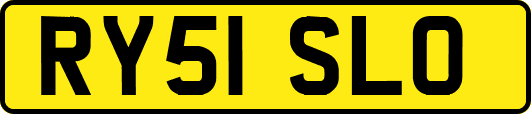 RY51 SLO